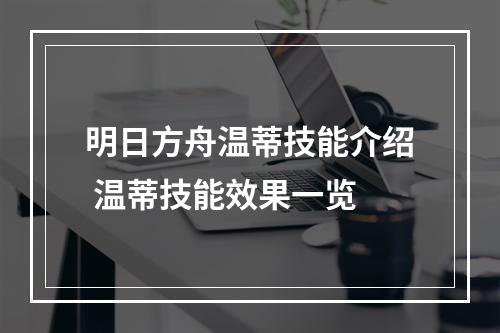 明日方舟温蒂技能介绍
温蒂技能效果一览